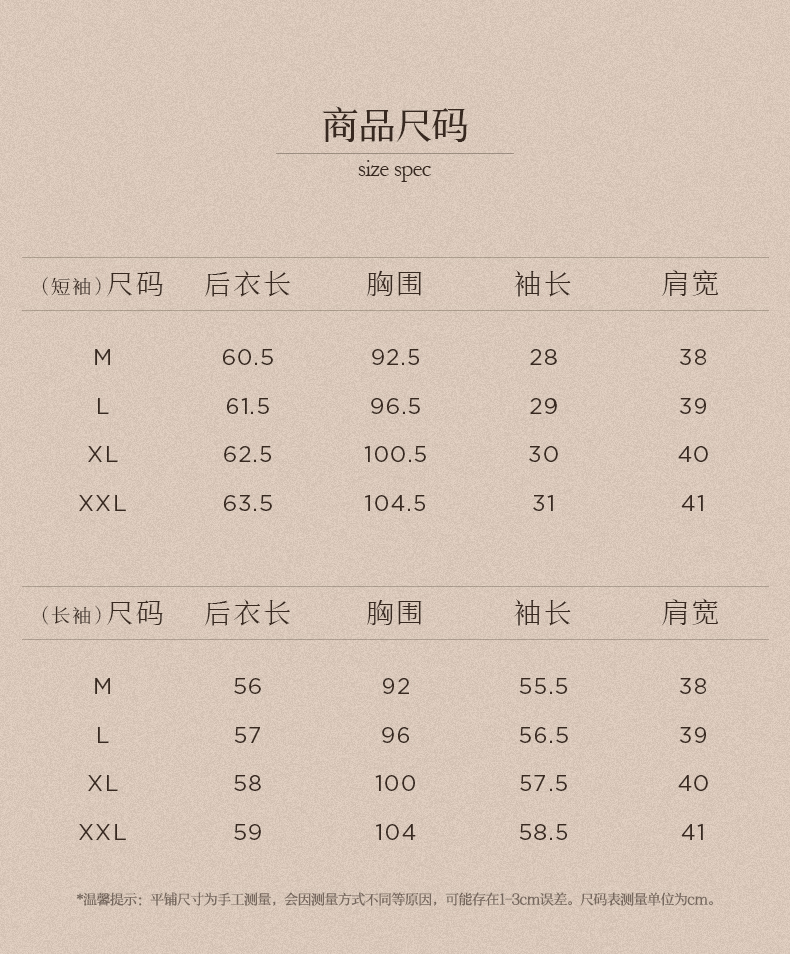 商品尺码

size spec

| (短袖)尺码 | 后衣长 | 胸围 | 袖长 | 肩宽 |
|---|---|---|---|---|
| M | 60.5 | 92.5 | 28 | 38 |
| L | 61.5 | 96.5 | 29 | 39 |
| XL | 62.5 | 100.5 | 30 | 40 |
| XXL | 63.5 | 104.5 | 31 | 41 |

| (长袖)尺码 | 后衣长 | 胸围 | 袖长 | 肩宽 |
|---|---|---|---|---|
| M | 56 | 92 | 55.5 | 38 |
| L | 57 | 96 | 56.5 | 39 |
| XL | 58 | 100 | 57.5 | 40 |
| XXL | 59 | 104 | 58.5 | 41 |

*温馨提示：平铺尺寸为手工测量，会因测量方式不同等原因，可能存在1-3cm误差。尺码表测量单位为cm。